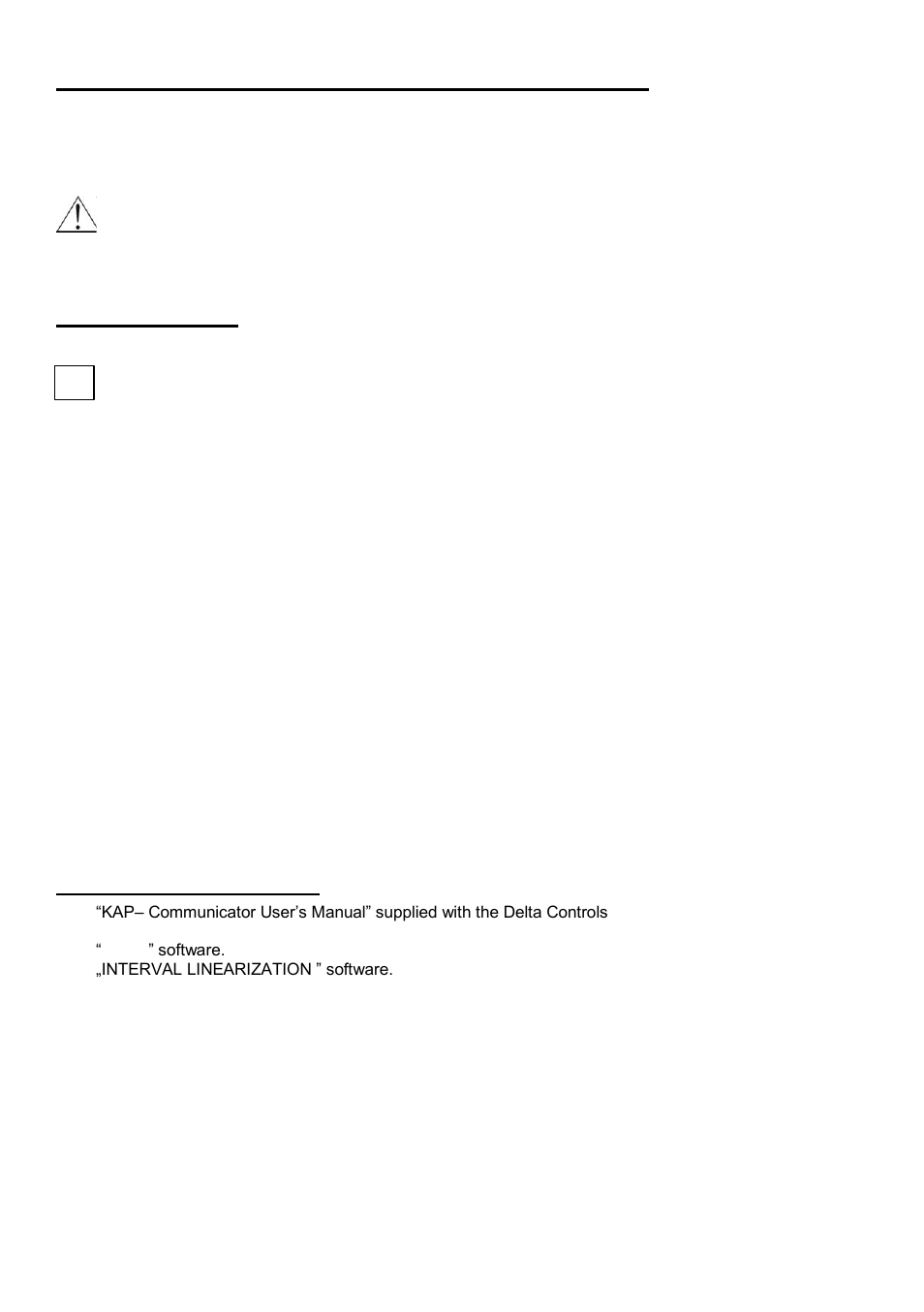 “KAP– Communicator User’s Manual” supplied with the Delta Controls

“ ” software.
„INTERVAL LINEARIZATION ” software.